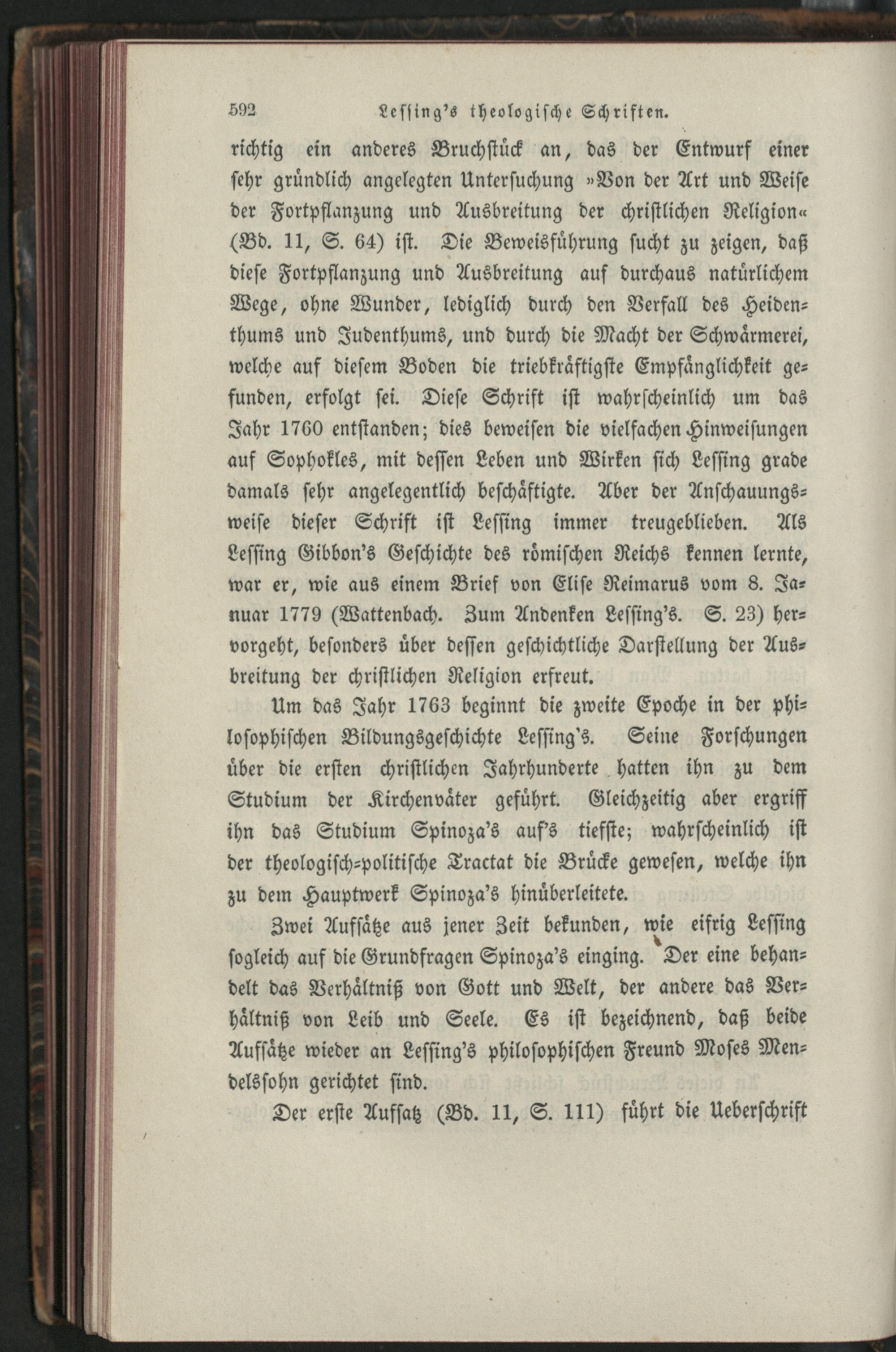 592 Lessing's theologische Schriften.

richtig ein anderes Bruchstück an, das der Entwurf einer sehr gründlich angelegten Untersuchung »Von der Art und Weise der Fortpflanzung und Ausbreitung der christlichen Religion« (Bd. 11, S. 64) ist. Die Beweisführung sucht zu zeigen, daß diese Fortpflanzung und Ausbreitung auf durchaus natürlichem Wege, ohne Wunder, lediglich durch den Verfall des Heidenthums und Judenthums, und durch die Macht der Schwärmerei, welche auf diesem Boden die triebkräftigste Empfänglichkeit gefunden, erfolgt sei. Diese Schrift ist wahrscheinlich um das Jahr 1760 entstanden; dies beweisen die vielfachen Hinweisungen auf Sophokles, mit dessen Leben und Wirken sich Lessing grade damals sehr angelegentlich beschäftigte. Aber der Anschauungsweise dieser Schrift ist Lessing immer treugeblieben. Als Lessing Gibbon's Geschichte des römischen Reichs kennen lernte, war er, wie aus einem Brief von Elise Reimarus vom 8. Januar 1779 (Wattenbach. Zum Andenken Lessing's. S. 23) hervorgeht, besonders über dessen geschichtliche Darstellung der Ausbreitung der christlichen Religion erfreut.

Um das Jahr 1763 beginnt die zweite Epoche in der philosophischen Bildungsgeschichte Lessing's. Seine Forschungen über die ersten christlichen Jahrhunderte hatten ihn zu dem Studium der Kirchenväter geführt. Gleichzeitig aber ergriff ihn das Studium Spinoza's auf's tiefste; wahrscheinlich ist der theologisch-politische Tractat die Brücke gewesen, welche ihn zu dem Hauptwerk Spinoza's hinüberleitete.

Zwei Aufsätze aus jener Zeit bekunden, wie eifrig Lessing sogleich auf die Grundfragen Spinoza's einging. Der eine behandelt das Verhältniß von Gott und Welt, der andere das Verhältniß von Leib und Seele. Es ist bezeichnend, daß beide Aufsätze wieder an Lessing's philosophischen Freund Moses Mendelssohn gerichtet sind.

Der erste Aufsatz (Bd. 11, S. 111) führt die Ueberschrift